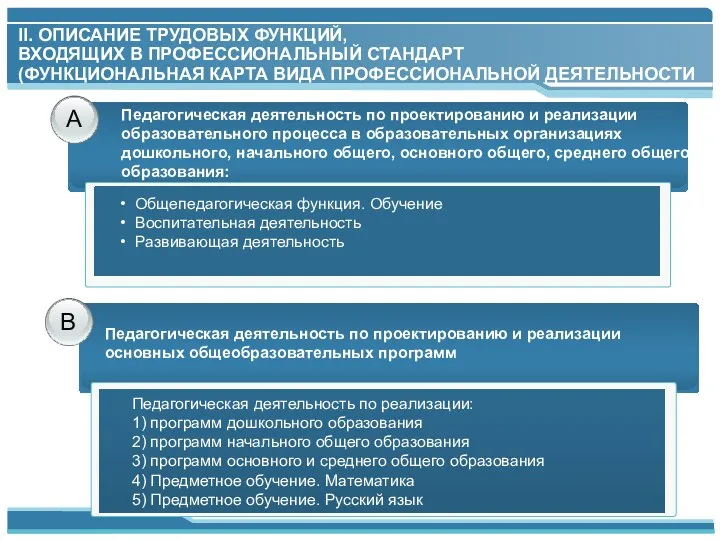 II. ОПИСАНИЕ ТРУДОВЫХ ФУНКЦИЙ, ВХОДЯЩИХ В ПРОФЕССИОНАЛЬНЫЙ СТАНДАРТ (ФУНКЦИОНАЛЬНАЯ КАРТА ВИДА ПРОФЕССИОНАЛЬНОЙ ДЕЯТЕЛЬНОСТИ

A

Педагогическая деятельность по проектированию и реализации образовательного процесса в образовательных организациях дошкольного, начального общего, основного общего, среднего общего образования:

• Общепедагогическая функция. Обучение
• Воспитательная деятельность
• Развивающая деятельность

B

Педагогическая деятельность по проектированию и реализации основных общеобразовательных программ

Педагогическая деятельность по реализации:
1) программ дошкольного образования
2) программ начального общего образования
3) программ основного и среднего общего образования
4) Предметное обучение. Математика
5) Предметное обучение. Русский язык